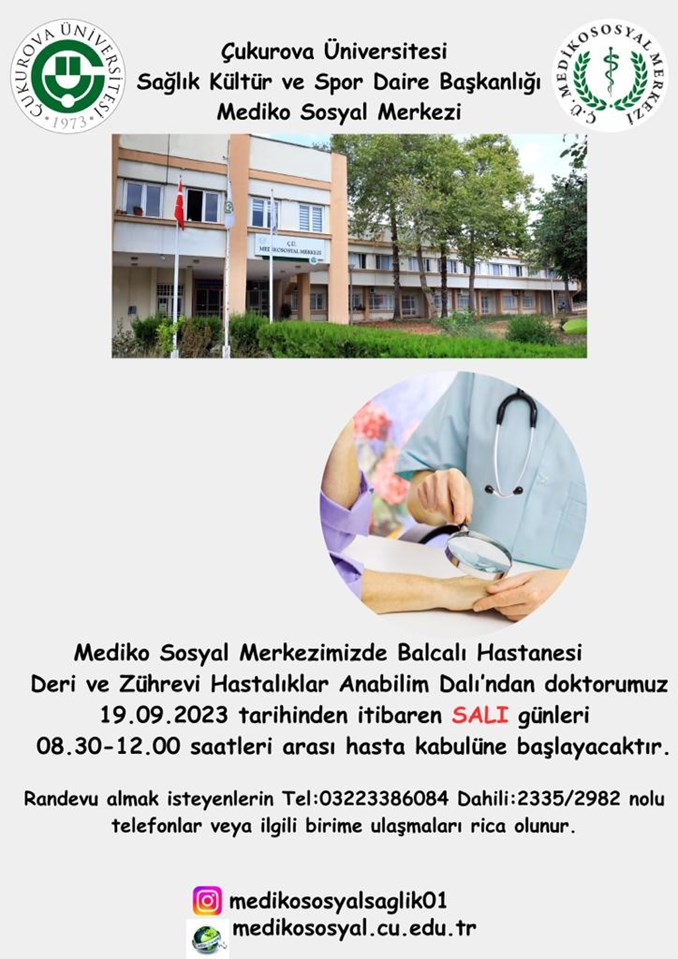 ÇUKUROVA ÜNİVERSİTESİ
1973

Çukurova Üniversitesi
Sağlık Kültür ve Spor Daire Başkanlığı
Mediko Sosyal Merkezi

Ç.Ü. MEDİKOSOSYAL MERKEZİ

Ç.Ü.
MEDİKOSOSYAL MERKEZİ

Mediko Sosyal Merkezimizde Balcalı Hastanesi Deri ve Zührevi Hastalıklar Anabilim Dalı'ndan doktorumuz 19.09.2023 tarihinden itibaren SALI günleri 08.30-12.00 saatleri arası hasta kabulüne başlayacaktır.

Randevu almak isteyenlerin Tel:03223386084 Dahili:2335/2982 nolu telefonlar veya ilgili birime ulaşmaları rica olunur.

medikososyalsaglik01
medikososyal.cu.edu.tr